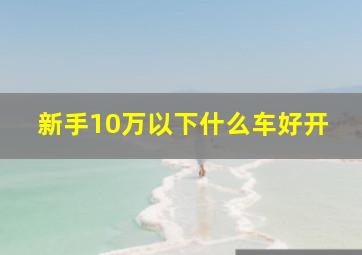 新手10万以下什么车好开